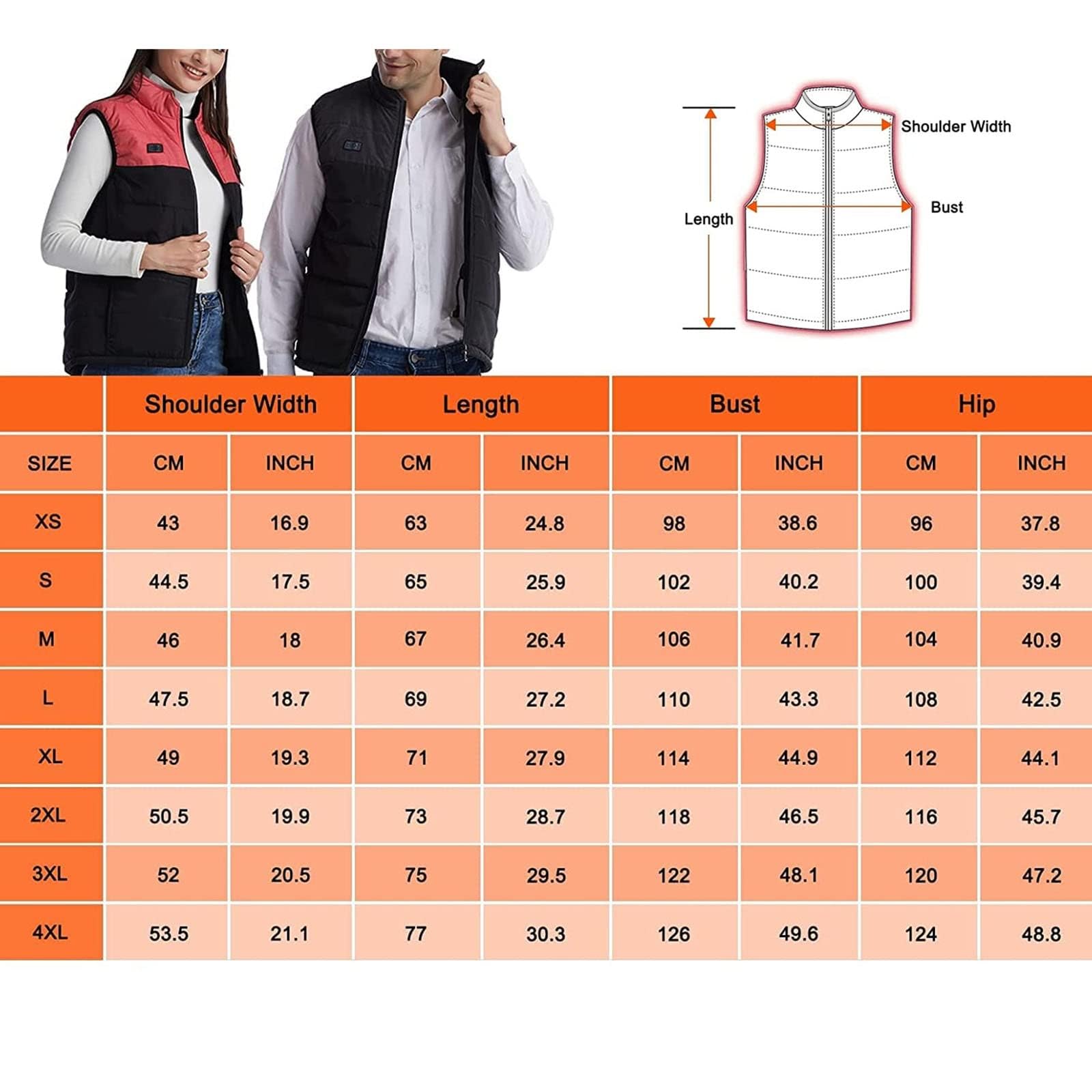 Shoulder Width

Length

Bust

| | Shoulder Width | | Length | | Bust | | Hip | |
|---|---|---|---|---|---|---|---|---|
| SIZE | CM | INCH | CM | INCH | CM | INCH | CM | INCH |
| XS | 43 | 16.9 | 63 | 24.8 | 98 | 38.6 | 96 | 37.8 |
| S | 44.5 | 17.5 | 65 | 25.9 | 102 | 40.2 | 100 | 39.4 |
| M | 46 | 18 | 67 | 26.4 | 106 | 41.7 | 104 | 40.9 |
| L | 47.5 | 18.7 | 69 | 27.2 | 110 | 43.3 | 108 | 42.5 |
| XL | 49 | 19.3 | 71 | 27.9 | 114 | 44.9 | 112 | 44.1 |
| 2XL | 50.5 | 19.9 | 73 | 28.7 | 118 | 46.5 | 116 | 45.7 |
| 3XL | 52 | 20.5 | 75 | 29.5 | 122 | 48.1 | 120 | 47.2 |
| 4XL | 53.5 | 21.1 | 77 | 30.3 | 126 | 49.6 | 124 | 48.8 |